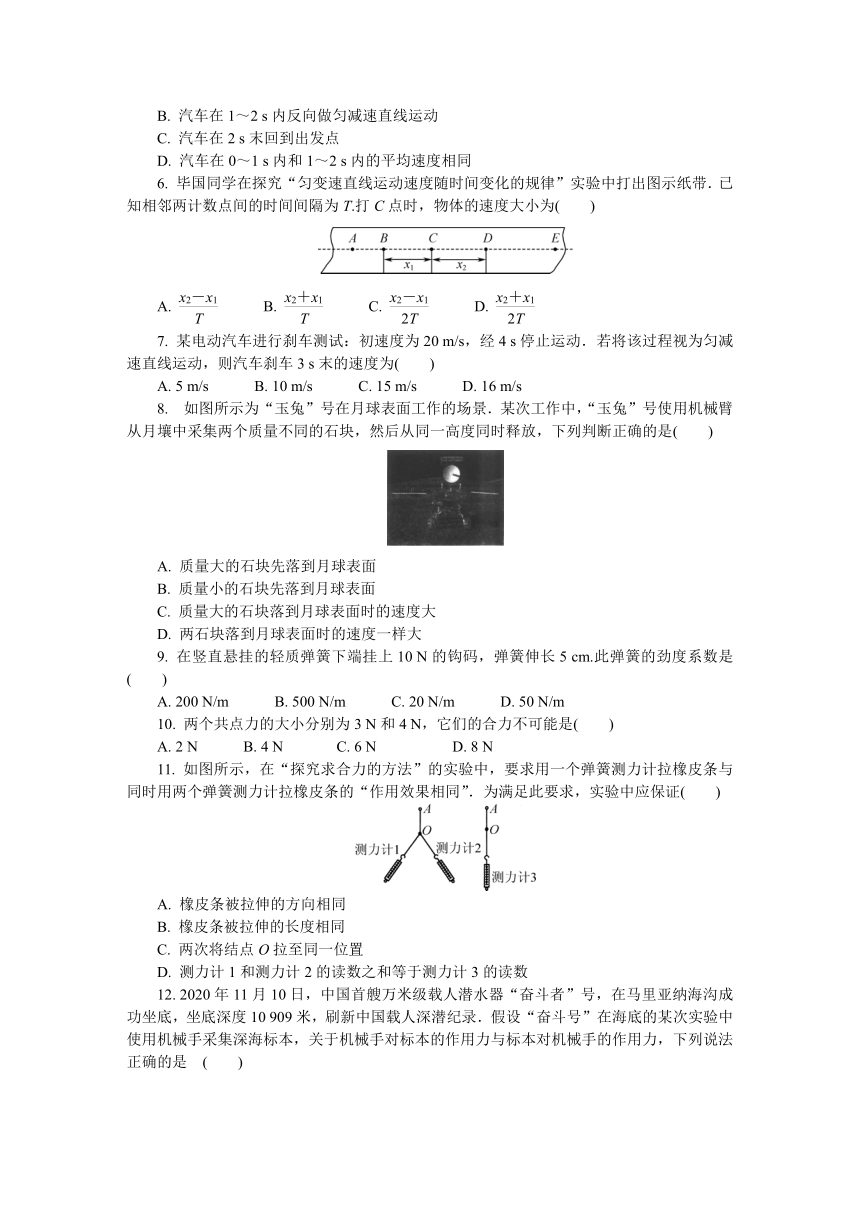 B. 汽车在 1～2 s 内反向做匀减速直线运动
C. 汽车在 2 s 末回到出发点
D. 汽车在 0～1 s 内和 1～2 s 内的平均速度相同

6. 毕国同学在探究“匀变速直线运动速度随时间变化的规律”实验中打出图示纸带．已知相邻两计数点间的时间间隔为 $T$.打 $C$ 点时，物体的速度大小为(　　)

A　B　C　D　E
$x_1$　$x_2$

A. $\frac{x_2-x_1}{T}$　B. $\frac{x_2+x_1}{T}$　C. $\frac{x_2-x_1}{2T}$　D. $\frac{x_2+x_1}{2T}$

7. 某电动汽车进行刹车测试：初速度为 20 m/s，经 4 s 停止运动．若将该过程视为匀减速直线运动，则汽车刹车 3 s 末的速度为(　　)
A. 5 m/s　B. 10 m/s　C. 15 m/s　D. 16 m/s

8. 如图所示为“玉兔”号在月球表面工作的场景．某次工作中，“玉兔”号使用机械臂从月壤中采集两个质量不同的石块，然后从同一高度同时释放，下列判断正确的是(　　)

A. 质量大的石块先落到月球表面
B. 质量小的石块先落到月球表面
C. 质量大的石块落到月球表面时的速度大
D. 两石块落到月球表面时的速度一样大

9. 在竖直悬挂的轻质弹簧下端挂上 10 N 的钩码，弹簧伸长 5 cm.此弹簧的劲度系数是(　　)
A. 200 N/m　B. 500 N/m　C. 20 N/m　D. 50 N/m

10. 两个共点力的大小分别为 3 N 和 4 N，它们的合力不可能是(　　)
A. 2 N　B. 4 N　C. 6 N　D. 8 N

11. 如图所示，在“探究求合力的方法”的实验中，要求用一个弹簧测力计拉橡皮条与同时用两个弹簧测力计拉橡皮条的“作用效果相同”．为满足此要求，实验中应保证(　　)

A　O　测力计1　测力计2　A　O　测力计3

A. 橡皮条被拉伸的方向相同
B. 橡皮条被拉伸的长度相同
C. 两次将结点 $O$ 拉至同一位置
D. 测力计 1 和测力计 2 的读数之和等于测力计 3 的读数

12. 2020 年 11 月 10 日，中国首艘万米级载人潜水器“奋斗者”号，在马里亚纳海沟成功坐底，坐底深度 10 909 米，刷新中国载人深潜纪录．假设“奋斗号”在海底的某次实验中使用机械手采集深海标本，关于机械手对标本的作用力与标本对机械手的作用力，下列说法正确的是　(　　)